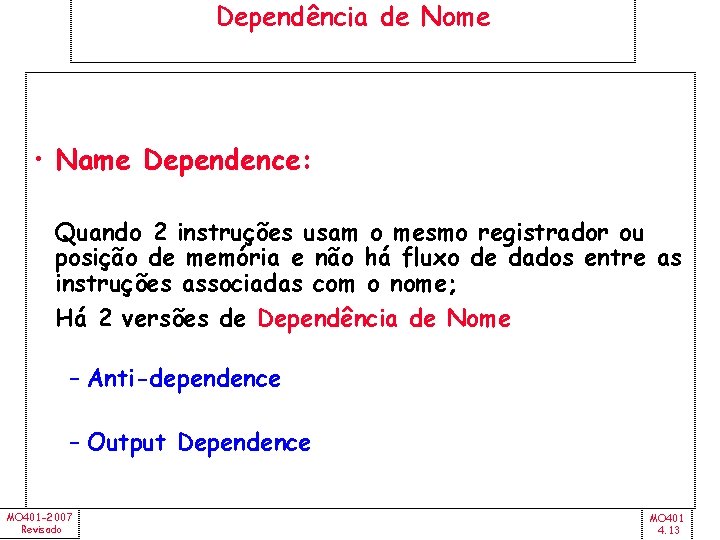 Dependência de Nome

• Name Dependence:

Quando 2 instruções usam o mesmo registrador ou posição de memória e não há fluxo de dados entre as instruções associadas com o nome;

Há 2 versões de Dependência de Nome

- Anti-dependence

- Output Dependence

MO401-2007
Revisado

MO401
4.13